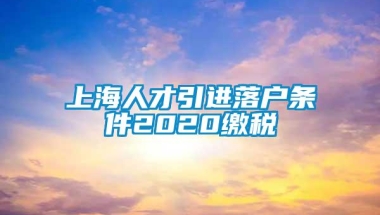 上海人才引进落户条件2020缴税